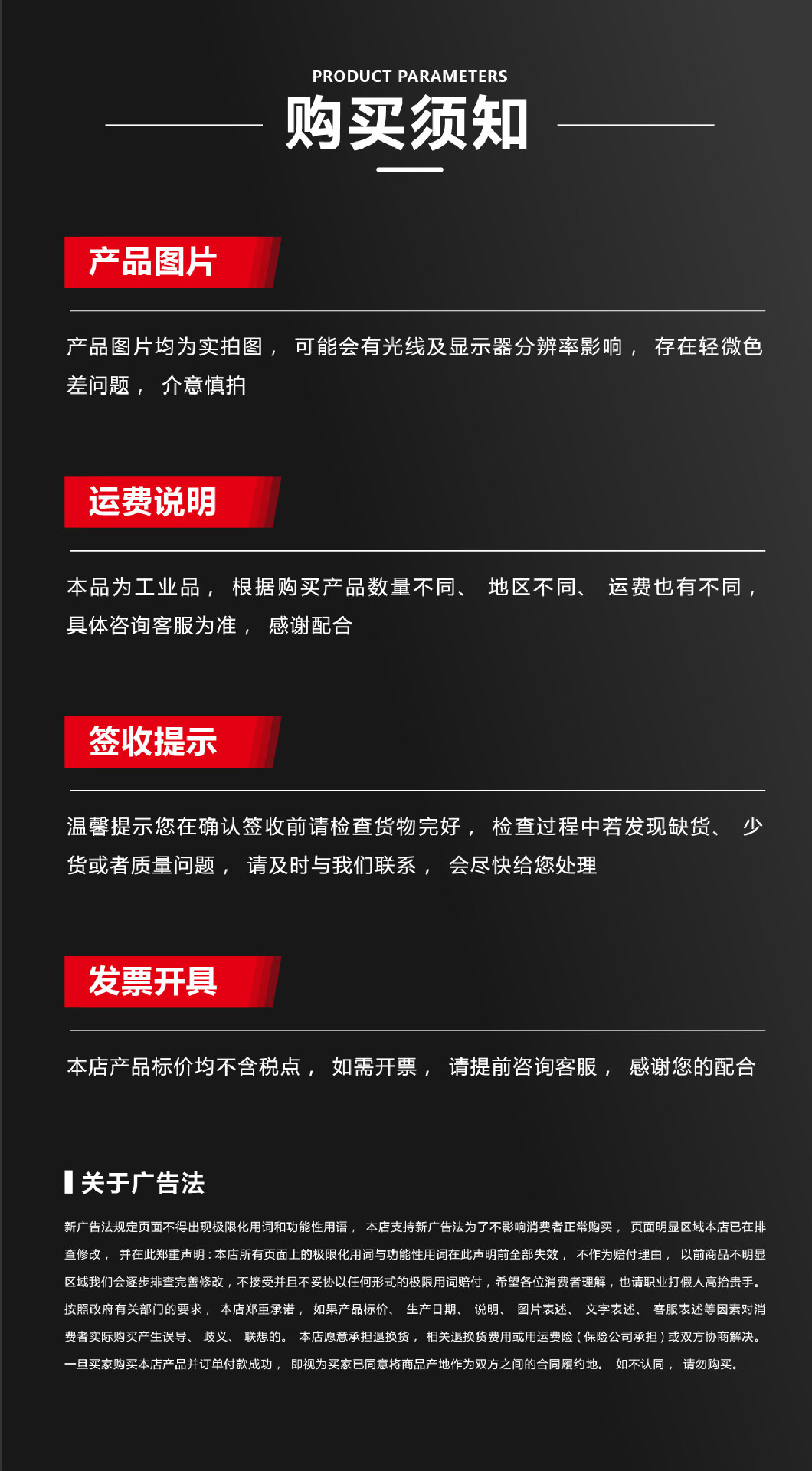 PRODUCT PARAMETERS

购买须知

产品图片

产品图片均为实拍图，可能会有光线及显示器分辨率影响，存在轻微色差问题，介意慎拍

运费说明

本品为工业品，根据购买产品数量不同、地区不同、运费也有不同，具体咨询客服为准，感谢配合

签收提示

温馨提示您在确认签收前请检查货物完好，检查过程中若发现缺货、少货或者质量问题，请及时与我们联系，会尽快给您处理

发票开具

本店产品标价均不含税点，如需开票，请提前咨询客服，感谢您的配合

关于广告法

新广告法规定页面不得出现极限化用词和功能性用语，本店支持新广告法为了不影响消费者正常购买，页面明显区域本店已在排查修改，并在此郑重声明：本店所有页面上的极限化用词与功能性用词在此声明前全部失效，不作为赔付理由，以前商品不明显区域我们会逐步排查完善修改，不接受并且不妥协以任何形式的极限用词赔付，希望各位消费者理解，也请职业打假人高抬贵手。按照政府有关部门的要求，本店郑重承诺，如果产品标价、生产日期、说明、图片表述、文字表述、客服表述等因素对消费者实际购买产生误导、歧义、联想的。本店愿意承担退换货，相关退换货费用或用运费险（保险公司承担）或双方协商解决。一旦买家购买本店产品并订单付款成功，即视为买家已同意将商品产地作为双方之间的合同履约地。如不认同，请勿购买。